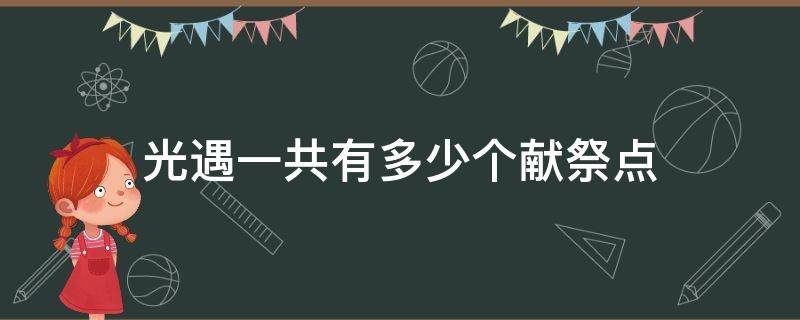 光遇一共有多少个献祭点